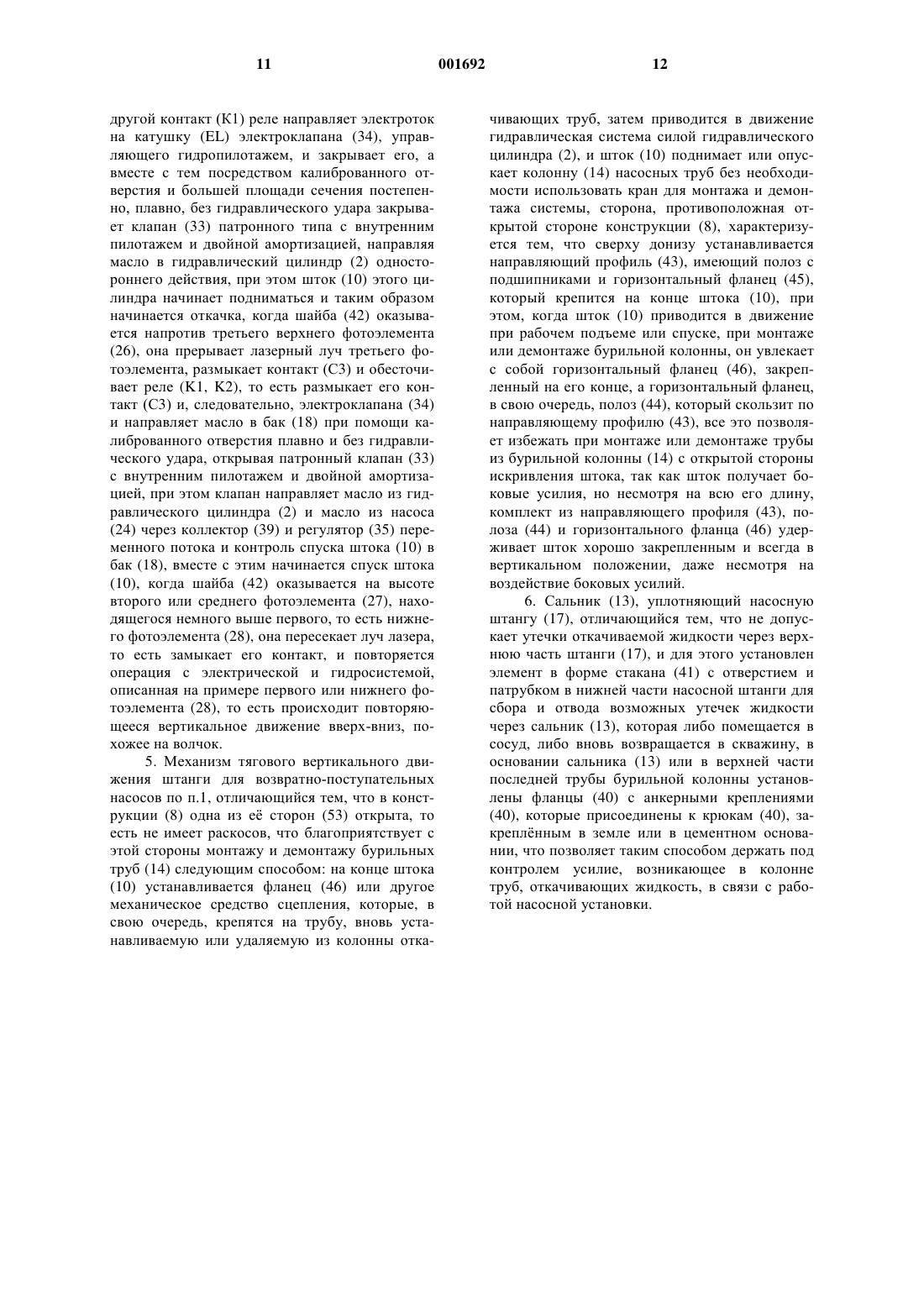 11 001692 12

другой контакт (K1) реле направляет электроток на катушку (EL) электроклапана (34), управляющего гидропилотажем, и закрывает его, а вместе с тем посредством калиброванного отверстия и большей площади сечения постепенно, плавно, без гидравлического удара закрывает клапан (33) патронного типа с внутренним пилотажем и двойной амортизацией, направляя масло в гидравлический цилиндр (2) одностороннего действия, при этом шток (10) этого цилиндра начинает подниматься и таким образом начинается откачка, когда шайба (42) оказывается напротив третьего верхнего фотоэлемента (26), она прерывает лазерный луч третьего фотоэлемента, размыкает контакт (C3) и обесточивает реле (K1, K2), то есть размыкает его контакт (C3) и, следовательно, электроклапана (34) и направляет масло в бак (18) при помощи калиброванного отверстия плавно и без гидравлического удара, открывая патронный клапан (33) с внутренним пилотажем и двойной амортизацией, при этом клапан направляет масло из гидравлического цилиндра (2) и масло из насоса (24) через коллектор (39) и регулятор (35) переменного потока и контроль спуска штока (10) в бак (18), вместе с этим начинается спуск штока (10), когда шайба (42) оказывается на высоте второго или среднего фотоэлемента (27), находящегося немного выше первого, то есть нижнего фотоэлемента (28), она пересекает луч лазера, то есть замыкает его контакт, и повторяется операция с электрической и гидросистемой, описанная на примере первого или нижнего фотоэлемента (28), то есть происходит повторяющееся вертикальное движение вверх-вниз, похожее на волчок.

5. Механизм тягового вертикального движения штанги для возвратно-поступательных насосов по п.1, отличающийся тем, что в конструкции (8) одна из её сторон (53) открыта, то есть не имеет раскосов, что благоприятствует с этой стороны монтажу и демонтажу бурильных труб (14) следующим способом: на конце штока (10) устанавливается фланец (46) или другое механическое средство сцепления, которые, в свою очередь, крепятся на трубу, вновь устанавливаемую или удаляемую из колонны откачивающих труб, затем приводится в движение гидравлическая система силой гидравлического цилиндра (2), и шток (10) поднимает или опускает колонну (14) насосных труб без необходимости использовать кран для монтажа и демонтажа системы, сторона, противоположная открытой стороне конструкции (8), характеризуется тем, что сверху донизу устанавливается направляющий профиль (43), имеющий полоз с подшипниками и горизонтальный фланец (45), который крепится на конце штока (10), при этом, когда шток (10) приводится в движение при рабочем подъеме или спуске, при монтаже или демонтаже бурильной колонны, он увлекает с собой горизонтальный фланец (46), закрепленный на его конце, а горизонтальный фланец, в свою очередь, полоз (44), который скользит по направляющему профилю (43), все это позволяет избежать при монтаже или демонтаже трубы из бурильной колонны (14) с открытой стороны искривления штока, так как шток получает боковые усилия, но несмотря на всю его длину, комплект из направляющего профиля (43), полоза (44) и горизонтального фланца (46) удерживает шток хорошо закрепленным и всегда в вертикальном положении, даже несмотря на воздействие боковых усилий.

6. Сальник (13), уплотняющий насосную штангу (17), отличающийся тем, что не допускает утечки откачиваемой жидкости через верхнюю часть штанги (17), и для этого установлен элемент в форме стакана (41) с отверстием и патрубком в нижней части насосной штанги для сбора и отвода возможных утечек жидкости через сальник (13), которая либо помещается в сосуд, либо вновь возвращается в скважину, в основании сальника (13) или в верхней части последней трубы бурильной колонны установлены фланцы (40) с анкерными креплениями (40), которые присоединены к крюкам (40), закреплённым в земле или в цементном основании, что позволяет таким способом держать под контролем усилие, возникающее в колонне труб, откачивающих жидкость, в связи с работой насосной установки.